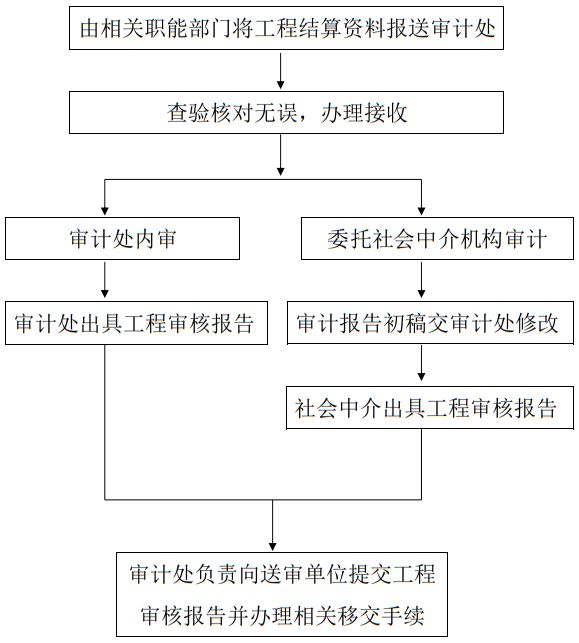 由相关职能部门将工程结算资料报送审计处

查验核对无误，办理接收

审计处内审

审计处出具工程审核报告

委托社会中介机构审计

审计报告初稿交审计处修改

社会中介出具工程审核报告

审计处负责向送审单位提交工程审核报告并办理相关移交手续